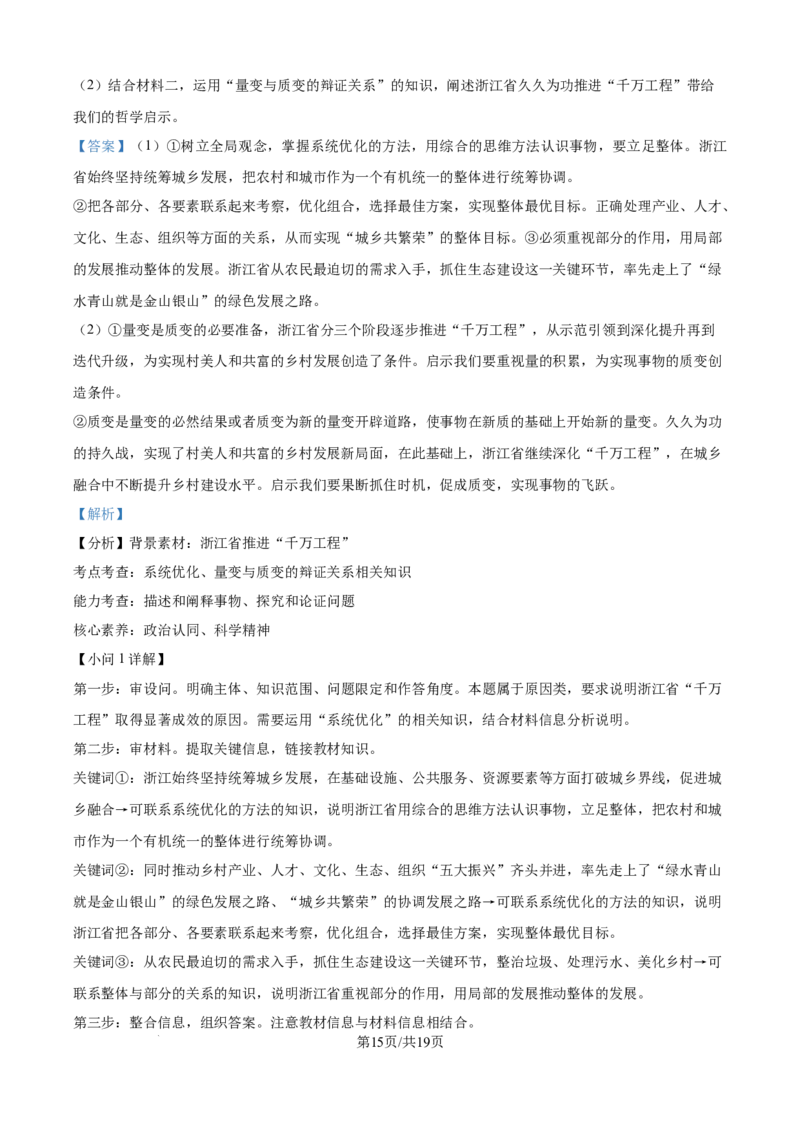 （2）结合材料二，运用“量变与质变的辩证关系”的知识，阐述浙江省久久为功推进“千万工程”带给我们的哲学启示。

【答案】（1）①树立全局观念，掌握系统优化的方法，用综合的思维方法认识事物，要立足整体。浙江省始终坚持统筹城乡发展，把农村和城市作为一个有机统一的整体进行统筹协调。

②把各部分、各要素联系起来考察，优化组合，选择最佳方案，实现整体最优目标。正确处理产业、人才、文化、生态、组织等方面的关系，从而实现“城乡共繁荣”的整体目标。③必须重视部分的作用，用局部的发展推动整体的发展。浙江省从农民最迫切的需求入手，抓住生态建设这一关键环节，率先走上了“绿水青山就是金山银山”的绿色发展之路。

（2）①量变是质变的必要准备，浙江省分三个阶段逐步推进“千万工程”，从示范引领到深化提升再到迭代升级，为实现村美人和共富的乡村发展创造了条件。启示我们要重视量的积累，为实现事物的质变创造条件。

②质变是量变的必然结果或者质变为新的量变开辟道路，使事物在新质的基础上开始新的量变。久久为功的持久战，实现了村美人和共富的乡村发展新局面，在此基础上，浙江省继续深化“千万工程”，在城乡融合中不断提升乡村建设水平。启示我们要果断抓住时机，促成质变，实现事物的飞跃。

【解析】

【分析】背景素材：浙江省推进“千万工程”

考点考查：系统优化、量变与质变的辩证关系相关知识

能力考查：描述和阐释事物、探究和论证问题

核心素养：政治认同、科学精神

【小问1详解】

第一步：审设问。明确主体、知识范围、问题限定和作答角度。本题属于原因类，要求说明浙江省“千万工程”取得显著成效的原因。需要运用“系统优化”的相关知识，结合材料信息分析说明。

第二步：审材料。提取关键信息，链接教材知识。

关键词①：浙江始终坚持统筹城乡发展，在基础设施、公共服务、资源要素等方面打破城乡界线，促进城乡融合→可联系系统优化的方法的知识，说明浙江省用综合的思维方法认识事物，立足整体，把农村和城市作为一个有机统一的整体进行统筹协调。

关键词②：同时推动乡村产业、人才、文化、生态、组织“五大振兴”齐头并进，率先走上了“绿水青山就是金山银山”的绿色发展之路、“城乡共繁荣”的协调发展之路→可联系系统优化的方法的知识，说明浙江省把各部分、各要素联系起来考察，优化组合，选择最佳方案，实现整体最优目标。

关键词③：从农民最迫切的需求入手，抓住生态建设这一关键环节，整治垃圾、处理污水、美化乡村→可联系整体与部分的关系的知识，说明浙江省重视部分的作用，用局部的发展推动整体的发展。

第三步：整合信息，组织答案。注意教材信息与材料信息相结合。

第15页/共19页